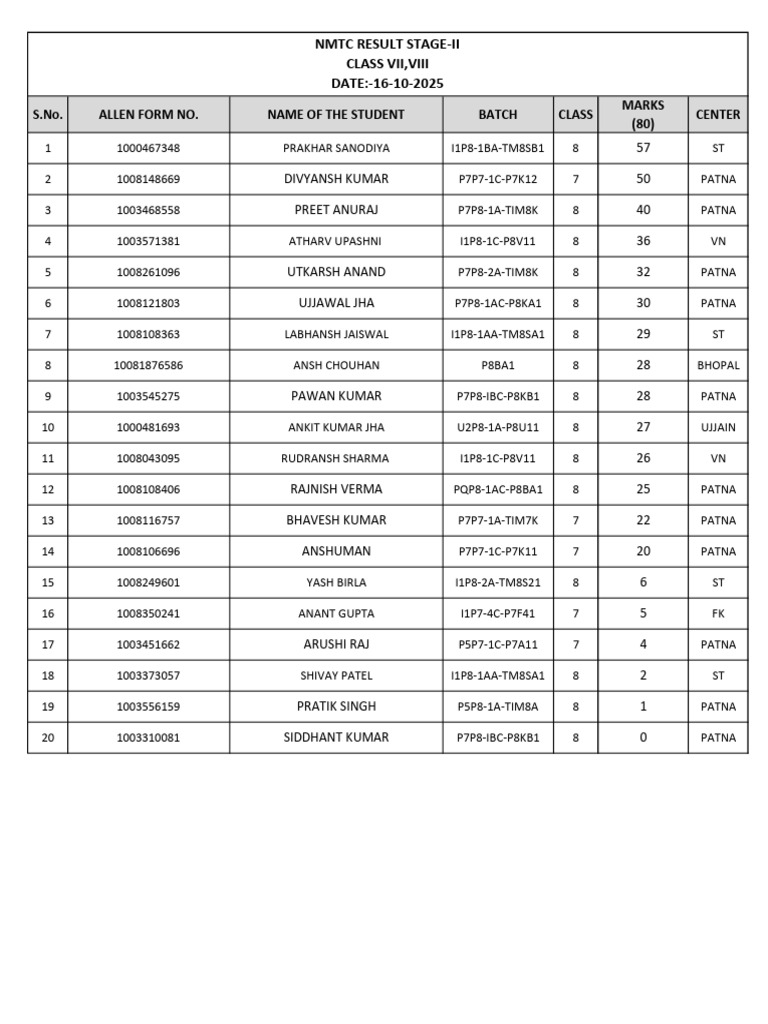 NMTC RESULT STAGE-II
CLASS VII,VIII
DATE:-16-10-2025

| S.No. | ALLEN FORM NO. | NAME OF THE STUDENT | BATCH | CLASS | MARKS (80) | CENTER |
|---|---|---|---|---|---|---|
| 1 | 1000467348 | PRAKHAR SANODIYA | I1P8-1BA-TM8SB1 | 8 | 57 | ST |
| 2 | 1008148669 | DIVYANSH KUMAR | P7P7-1C-P7K12 | 7 | 50 | PATNA |
| 3 | 1003468558 | PREET ANURAJ | P7P8-1A-TIM8K | 8 | 40 | PATNA |
| 4 | 1003571381 | ATHARV UPASHNI | I1P8-1C-P8V11 | 8 | 36 | VN |
| 5 | 1008261096 | UTKARSH ANAND | P7P8-2A-TIM8K | 8 | 32 | PATNA |
| 6 | 1008121803 | UJJAWAL JHA | P7P8-1AC-P8KA1 | 8 | 30 | PATNA |
| 7 | 1008108363 | LABHANSH JAISWAL | I1P8-1AA-TM8SA1 | 8 | 29 | ST |
| 8 | 10081876586 | ANSH CHOUHAN | P8BA1 | 8 | 28 | BHOPAL |
| 9 | 1003545275 | PAWAN KUMAR | P7P8-IBC-P8KB1 | 8 | 28 | PATNA |
| 10 | 1000481693 | ANKIT KUMAR JHA | U2P8-1A-P8U11 | 8 | 27 | UJJAIN |
| 11 | 1008043095 | RUDRANSH SHARMA | I1P8-1C-P8V11 | 8 | 26 | VN |
| 12 | 1008108406 | RAJNISH VERMA | PQP8-1AC-P8BA1 | 8 | 25 | PATNA |
| 13 | 1008116757 | BHAVESH KUMAR | P7P7-1A-TIM7K | 7 | 22 | PATNA |
| 14 | 1008106696 | ANSHUMAN | P7P7-1C-P7K11 | 7 | 20 | PATNA |
| 15 | 1008249601 | YASH BIRLA | I1P8-2A-TM8S21 | 8 | 6 | ST |
| 16 | 1008350241 | ANANT GUPTA | I1P7-4C-P7F41 | 7 | 5 | FK |
| 17 | 1003451662 | ARUSHI RAJ | P5P7-1C-P7A11 | 7 | 4 | PATNA |
| 18 | 1003373057 | SHIVAY PATEL | I1P8-1AA-TM8SA1 | 8 | 2 | ST |
| 19 | 1003556159 | PRATIK SINGH | P5P8-1A-TIM8A | 8 | 1 | PATNA |
| 20 | 1003310081 | SIDDHANT KUMAR | P7P8-IBC-P8KB1 | 8 | 0 | PATNA |